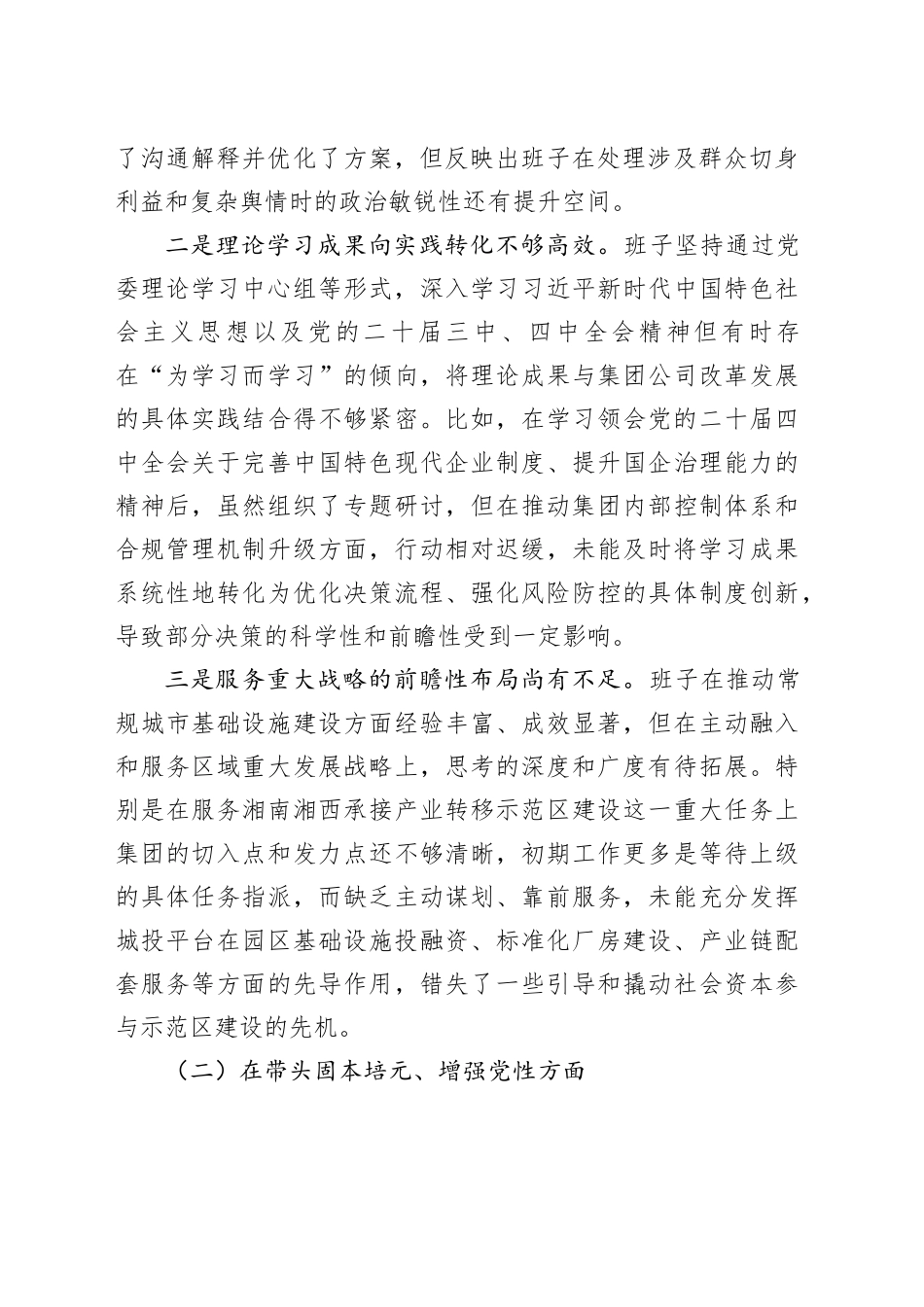 了沟通解释并优化了方案，但反映出班子在处理涉及群众切身利益和复杂舆情时的政治敏锐性还有提升空间。

二是理论学习成果向实践转化不够高效。班子坚持通过党委理论学习中心组等形式，深入学习习近平新时代中国特色社会主义思想以及党的二十届三中、四中全会精神但有时存在“为学习而学习”的倾向，将理论成果与集团公司改革发展的具体实践结合得不够紧密。比如，在学习领会党的二十届四中全会关于完善中国特色现代企业制度、提升国企治理能力的精神后，虽然组织了专题研讨，但在推动集团内部控制体系和合规管理机制升级方面，行动相对迟缓，未能及时将学习成果系统性地转化为优化决策流程、强化风险防控的具体制度创新，导致部分决策的科学性和前瞻性受到一定影响。

三是服务重大战略的前瞻性布局尚有不足。班子在推动常规城市基础设施建设方面经验丰富、成效显著，但在主动融入和服务区域重大发展战略上，思考的深度和广度有待拓展。特别是在服务湘南湘西承接产业转移示范区建设这一重大任务上集团的切入点和发力点还不够清晰，初期工作更多是等待上级的具体任务指派，而缺乏主动谋划、靠前服务，未能充分发挥城投平台在园区基础设施投融资、标准化厂房建设、产业链配套服务等方面的先导作用，错失了一些引导和撬动社会资本参与示范区建设的先机。

（二）在带头固本培元、增强党性方面